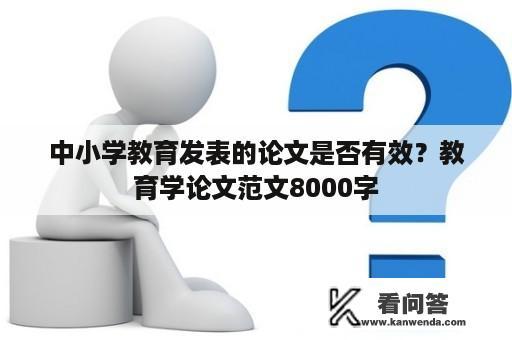 中小学教育发表的论文是否有效？教育学论文范文8000字

看问答
www.kanwenda.com